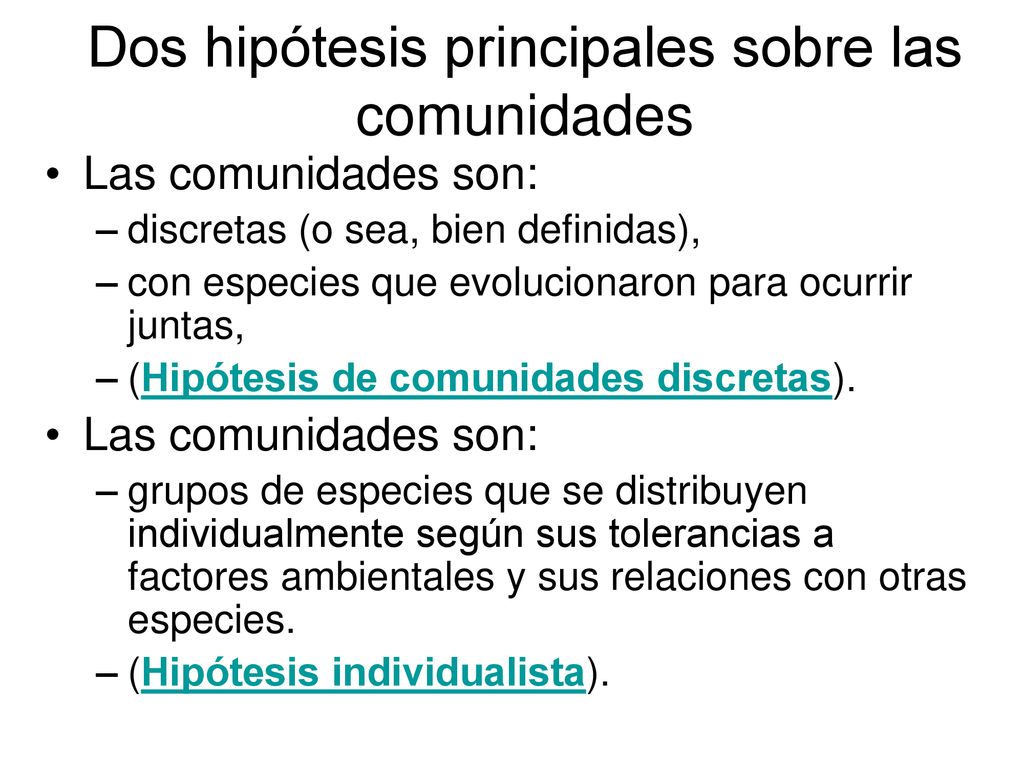 Dos hipótesis principales sobre las comunidades

• Las comunidades son:
– discretas (o sea, bien definidas),
– con especies que evolucionaron para ocurrir juntas,
– (Hipótesis de comunidades discretas).

• Las comunidades son:
– grupos de especies que se distribuyen individualmente según sus tolerancias a factores ambientales y sus relaciones con otras especies.
– (Hipótesis individualista).